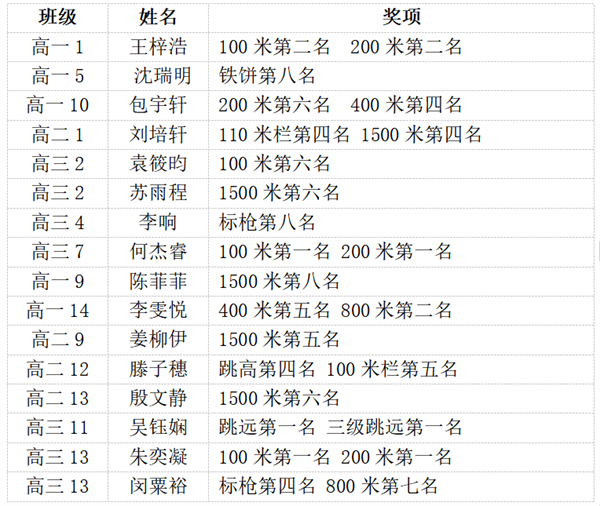 | 班级 | 姓名 | 奖项 |
|---|---|---|
| 高一1 | 王梓浩 | 100米第二名 200米第二名 |
| 高一5 | 沈瑞明 | 铁饼第八名 |
| 高一10 | 包宇轩 | 200米第六名 400米第四名 |
| 高二1 | 刘培轩 | 110米栏第四名 1500米第四名 |
| 高三2 | 袁筱昀 | 100米第六名 |
| 高三2 | 苏雨程 | 1500米第六名 |
| 高三4 | 李响 | 标枪第八名 |
| 高三7 | 何杰睿 | 100米第一名 200米第一名 |
| 高一9 | 陈菲菲 | 1500米第八名 |
| 高一14 | 李雯悦 | 400米第五名 800米第二名 |
| 高二9 | 姜柳伊 | 1500米第五名 |
| 高二12 | 滕子穗 | 跳高第四名 100米栏第五名 |
| 高二13 | 殷文静 | 1500米第六名 |
| 高三11 | 吴钰娴 | 跳远第一名 三级跳远第一名 |
| 高三13 | 朱奕凝 | 100米第一名 200米第一名 |
| 高三13 | 闵粟裕 | 标枪第四名 800米第七名 |